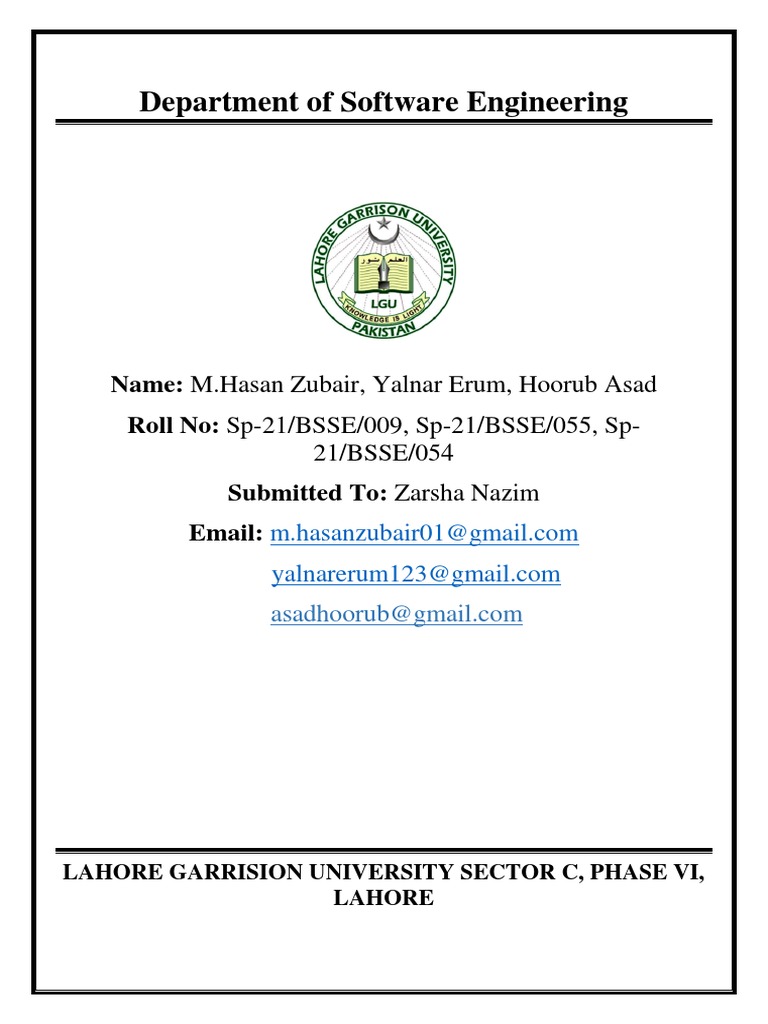 Department of Software Engineering

LAHORE GARRISON UNIVERSITY
العلم نور
LGU
KNOWLEDGE IS LIGHT
PAKISTAN

Name: M.Hasan Zubair, Yalnar Erum, Hoorub Asad

Roll No: Sp-21/BSSE/009, Sp-21/BSSE/055, Sp-21/BSSE/054

Submitted To: Zarsha Nazim

Email: m.hasanzubair01@gmail.com

yalnarerum123@gmail.com

asadhoorub@gmail.com

LAHORE GARRISION UNIVERSITY SECTOR C, PHASE VI, LAHORE